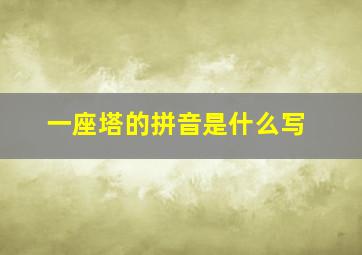 一座塔的拼音是什么写